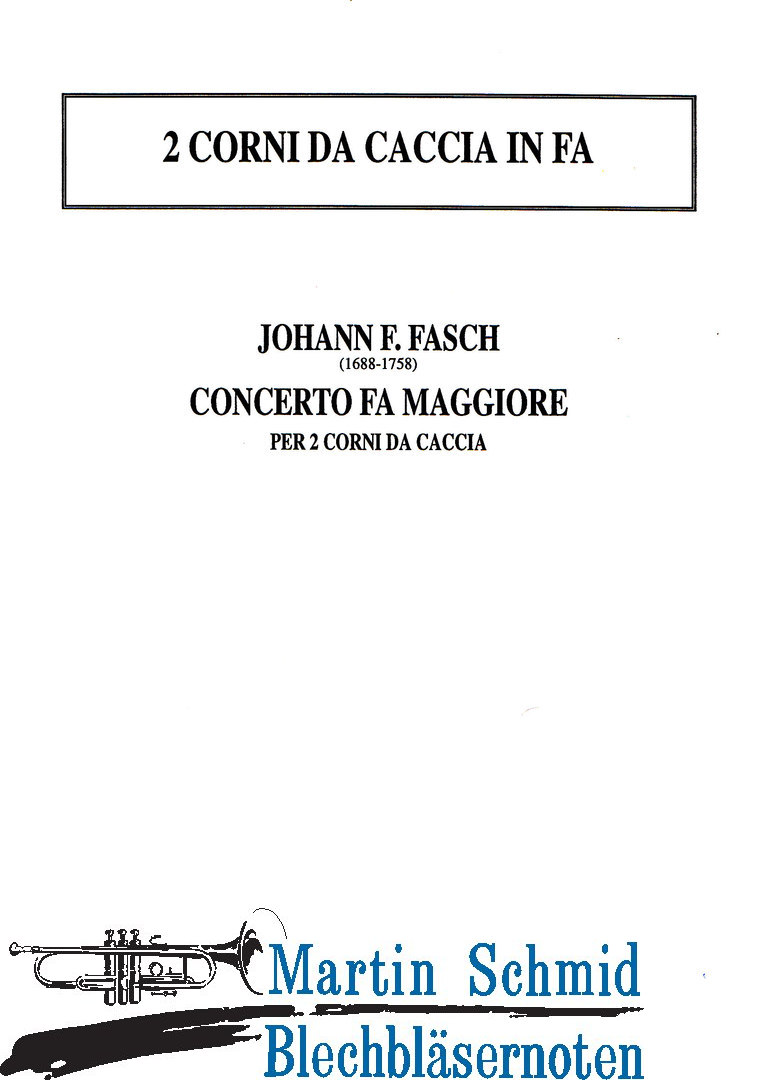 2 CORNI DA CACCIA IN FA

JOHANN F. FASCH
(1688-1758)
CONCERTO FA MAGGIORE
PER 2 CORNI DA CACCIA

Martin Schmid
Blechbläsernoten